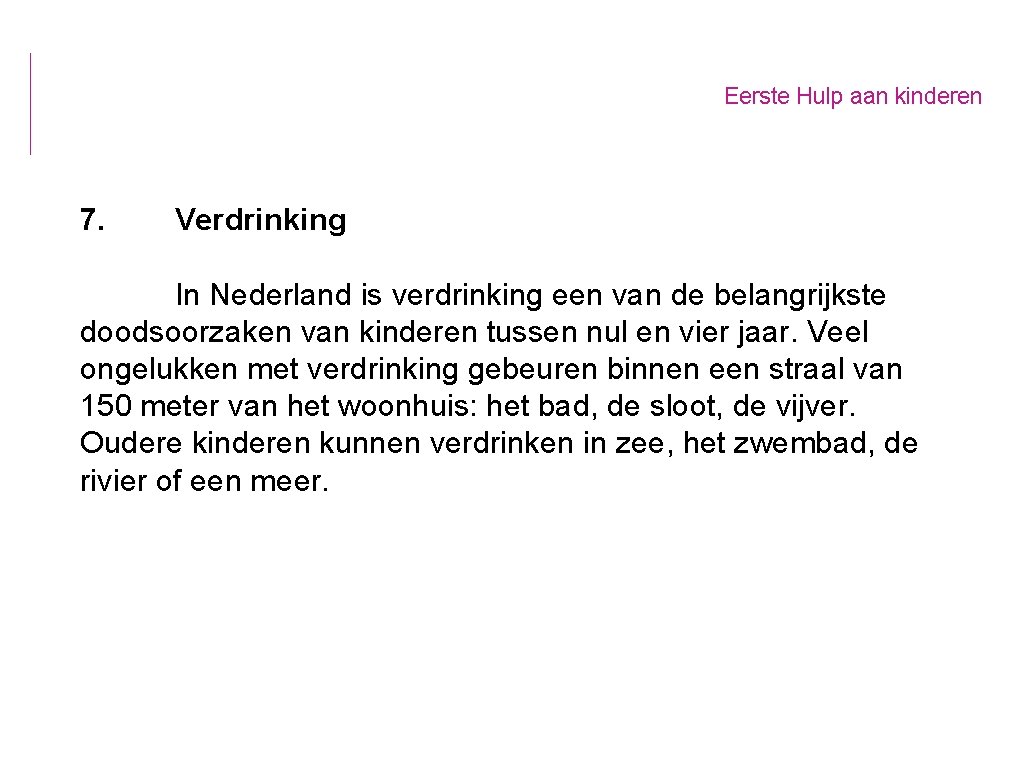 Eerste Hulp aan kinderen

7. Verdrinking

In Nederland is verdrinking een van de belangrijkste doodsoorzaken van kinderen tussen nul en vier jaar. Veel ongelukken met verdrinking gebeuren binnen een straal van 150 meter van het woonhuis: het bad, de sloot, de vijver. Oudere kinderen kunnen verdrinken in zee, het zwembad, de rivier of een meer.